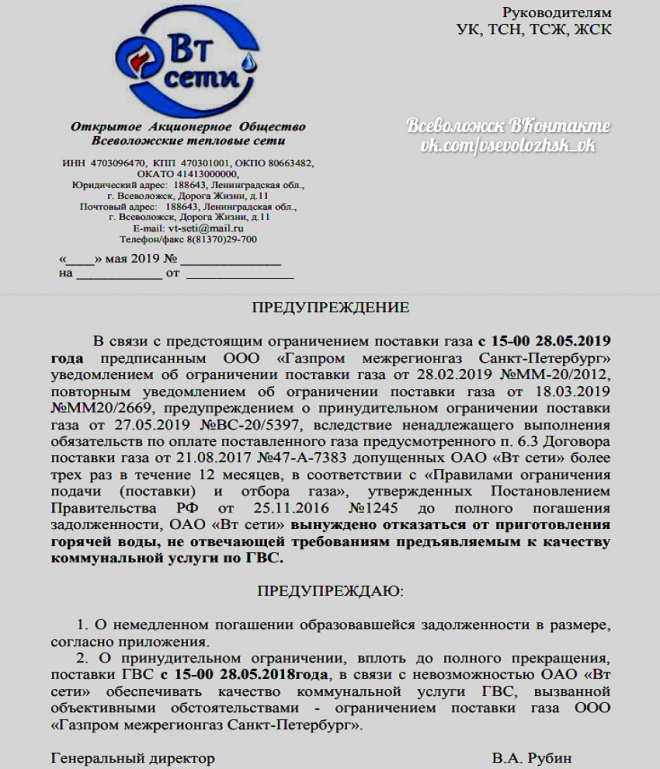 Вт сети

Руководителям
УК, ТСН, ТСЖ, ЖСК

Открытое Акционерное Общество
Всеволожские тепловые сети

Всеволожск ВКонтакте
vk.com/vsevolozhsk_vk

ИНН 4703096470, КПП 470301001, ОКПО 80663482, ОКАТО 41413000000,
Юридический адрес: 188643, Ленинградская обл., г. Всеволожск, Дорога Жизни, д.11
Почтовый адрес: 188643, Ленинградская обл., г. Всеволожск, Дорога Жизни, д.11
E-mail: vt-seti@mail.ru
Телефон/факс 8(81370)29-700

«____» мая 2019 № ______________
на ____________ от ______________

ПРЕДУПРЕЖДЕНИЕ

В связи с предстоящим ограничением поставки газа с 15-00 28.05.2019 года предписанным ООО «Газпром межрегионгаз Санкт-Петербург» уведомлением об ограничении поставки газа от 28.02.2019 №ММ-20/2012, повторным уведомлением об ограничении поставки газа от 18.03.2019 №ММ20/2669, предупреждением о принудительном ограничении поставки газа от 27.05.2019 №ВС-20/5397, вследствие ненадлежащего выполнения обязательств по оплате поставленного газа предусмотренного п. 6.3 Договора поставки газа от 21.08.2017 №47-А-7383 допущенных ОАО «Вт сети» более трех раз в течение 12 месяцев, в соответствии с «Правилами ограничения подачи (поставки) и отбора газа», утвержденных Постановлением Правительства РФ от 25.11.2016 №1245 до полного погашения задолженности, ОАО «Вт сети» вынуждено отказаться от приготовления горячей воды, не отвечающей требованиям предъявляемым к качеству коммунальной услуги по ГВС.

ПРЕДУПРЕЖДАЮ:

1. О немедленном погашении образовавшейся задолженности в размере, согласно приложения.
2. О принудительном ограничении, вплоть до полного прекращения, поставки ГВС с 15-00 28.05.2018года, в связи с невозможностью ОАО «Вт сети» обеспечивать качество коммунальной услуги ГВС, вызванной объективными обстоятельствами - ограничением поставки газа ООО «Газпром межрегионгаз Санкт-Петербург».

Генеральный директор В.А. Рубин